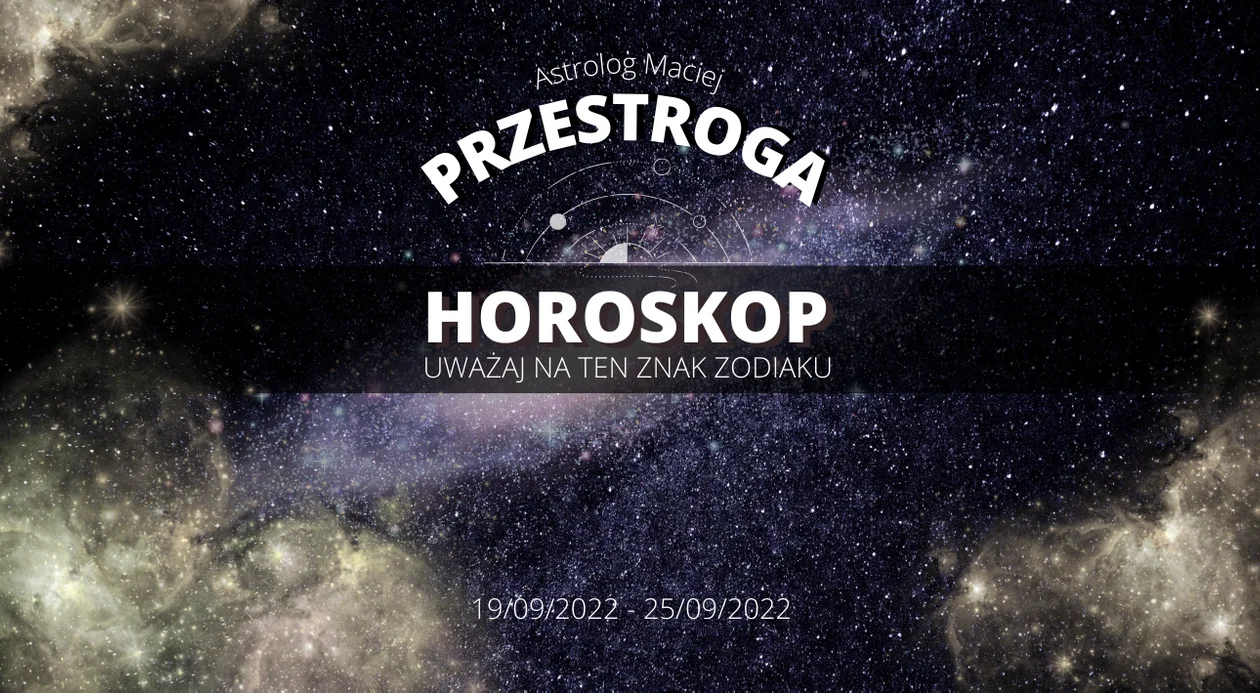 Astrolog Maciej
PRZESTROGA

HOROSKOP
UWAŻAJ NA TEN ZNAK ZODIAKU

19/09/2022 - 25/09/2022